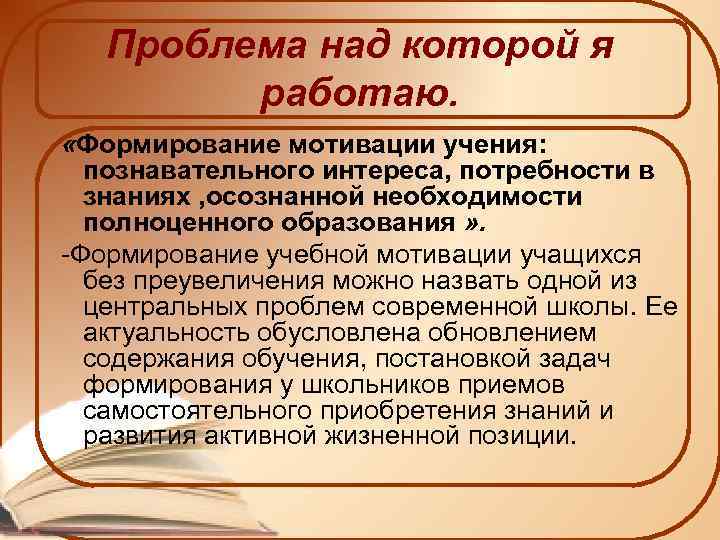 Проблема над которой я работаю.

«Формирование мотивации учения: познавательного интереса, потребности в знаниях ,осознанной необходимости полноценного образования ».

-Формирование учебной мотивации учащихся без преувеличения можно назвать одной из центральных проблем современной школы. Ее актуальность обусловлена обновлением содержания обучения, постановкой задач формирования у школьников приемов самостоятельного приобретения знаний и развития активной жизненной позиции.